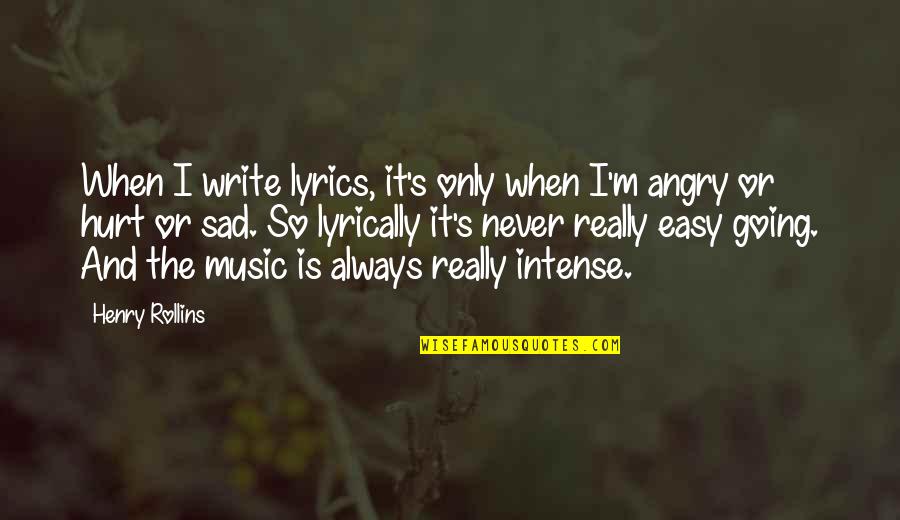 When I write lyrics, it's only when I'm angry or hurt or sad. So lyrically it's never really easy going. And the music is always really intense.

Henry Rollins

WISEFAMOUSQUOTES.COM